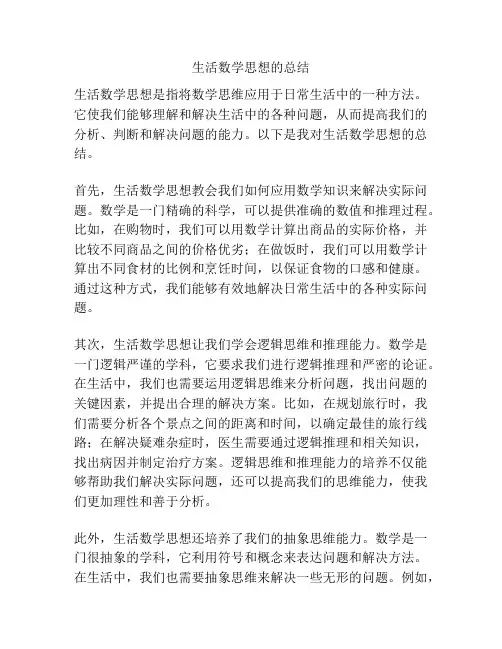 生活数学思想的总结

生活数学思想是指将数学思维应用于日常生活中的一种方法。它使我们能够理解和解决生活中的各种问题，从而提高我们的分析、判断和解决问题的能力。以下是我对生活数学思想的总结。

首先，生活数学思想教会我们如何应用数学知识来解决实际问题。数学是一门精确的科学，可以提供准确的数值和推理过程。比如，在购物时，我们可以用数学计算出商品的实际价格，并比较不同商品之间的价格优劣；在做饭时，我们可以用数学计算出不同食材的比例和烹饪时间，以保证食物的口感和健康。通过这种方式，我们能够有效地解决日常生活中的各种实际问题。

其次，生活数学思想让我们学会逻辑思维和推理能力。数学是一门逻辑严谨的学科，它要求我们进行逻辑推理和严密的论证。在生活中，我们也需要运用逻辑思维来分析问题，找出问题的关键因素，并提出合理的解决方案。比如，在规划旅行时，我们需要分析各个景点之间的距离和时间，以确定最佳的旅行线路；在解决疑难杂症时，医生需要通过逻辑推理和相关知识，找出病因并制定治疗方案。逻辑思维和推理能力的培养不仅能够帮助我们解决实际问题，还可以提高我们的思维能力，使我们更加理性和善于分析。

此外，生活数学思想还培养了我们的抽象思维能力。数学是一门很抽象的学科，它利用符号和概念来表达问题和解决方法。在生活中，我们也需要抽象思维来解决一些无形的问题。例如，